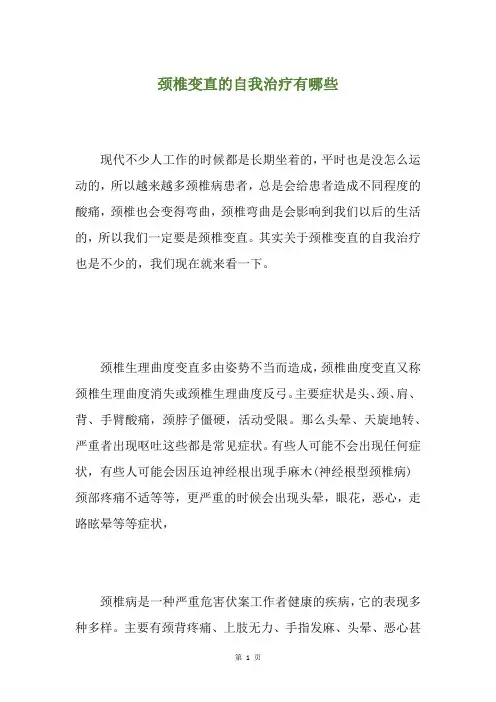 颈椎变直的自我治疗有哪些

现代不少人工作的时候都是长期坐着的，平时也是没怎么运动的，所以越来越多颈椎病患者，总是会给患者造成不同程度的酸痛，颈椎也会变得弯曲，颈椎弯曲是会影响到我们以后的生活的，所以我们一定要是颈椎变直。其实关于颈椎变直的自我治疗也是不少的，我们现在就来看一下。

颈椎生理曲度变直多由姿势不当而造成，颈椎曲度变直又称颈椎生理曲度消失或颈椎生理曲度反弓。主要症状是头、颈、肩、背、手臂酸痛，颈脖子僵硬，活动受限。那么头晕、天旋地转、严重者出现呕吐这些都是常见症状。有些人可能不会出现任何症状，有些人可能会因压迫神经根出现手麻木(神经根型颈椎病)颈部疼痛不适等等，更严重的时候会出现头晕，眼花，恶心，走路眩晕等等症状，

颈椎病是一种严重危害伏案工作者健康的疾病，它的表现多种多样。主要有颈背疼痛、上肢无力、手指发麻、头晕、恶心甚

第 1 页